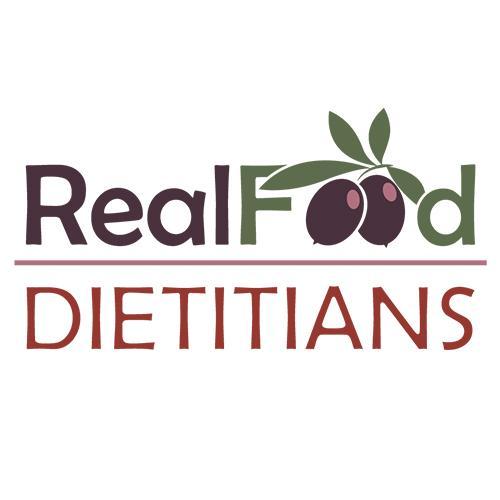 RealFood
DIETITIANS